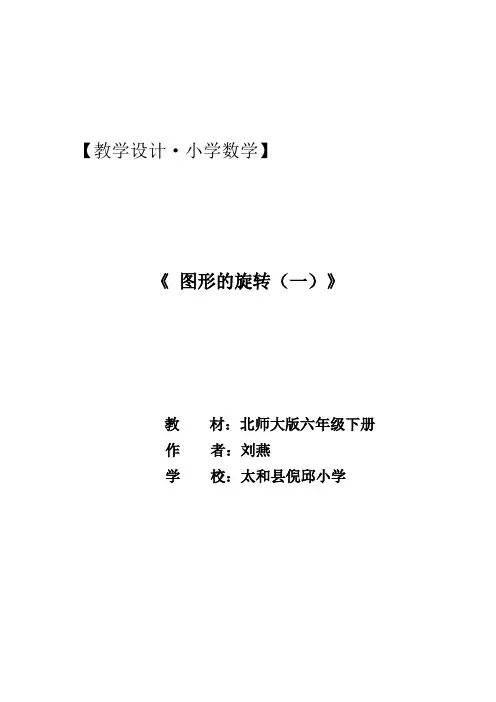 【教学设计·小学数学】

《 图形的旋转（一）》

教 材：北师大版六年级下册
作 者：刘燕
学 校：太和县倪邱小学